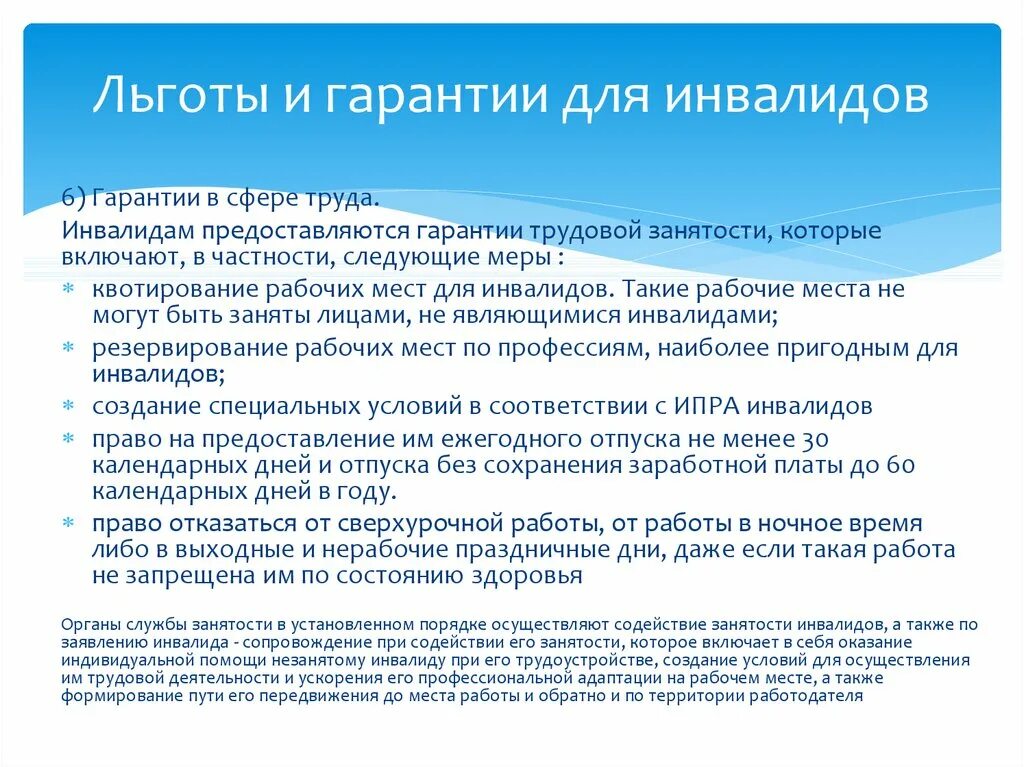 Льготы и гарантии для инвалидов

6) Гарантии в сфере труда.

Инвалидам предоставляются гарантии трудовой занятости, которые включают, в частности, следующие меры :

* квотирование рабочих мест для инвалидов. Такие рабочие места не могут быть заняты лицами, не являющимися инвалидами;
* резервирование рабочих мест по профессиям, наиболее пригодным для инвалидов;
* создание специальных условий в соответствии с ИПРА инвалидов
* право на предоставление им ежегодного отпуска не менее 30 календарных дней и отпуска без сохранения заработной платы до 60 календарных дней в году.
* право отказаться от сверхурочной работы, от работы в ночное время либо в выходные и нерабочие праздничные дни, даже если такая работа не запрещена им по состоянию здоровья

Органы службы занятости в установленном порядке осуществляют содействие занятости инвалидов, а также по заявлению инвалида - сопровождение при содействии его занятости, которое включает в себя оказание индивидуальной помощи незанятому инвалиду при его трудоустройстве, создание условий для осуществления им трудовой деятельности и ускорения его профессиональной адаптации на рабочем месте, а также формирование пути его передвижения до места работы и обратно и по территории работодателя